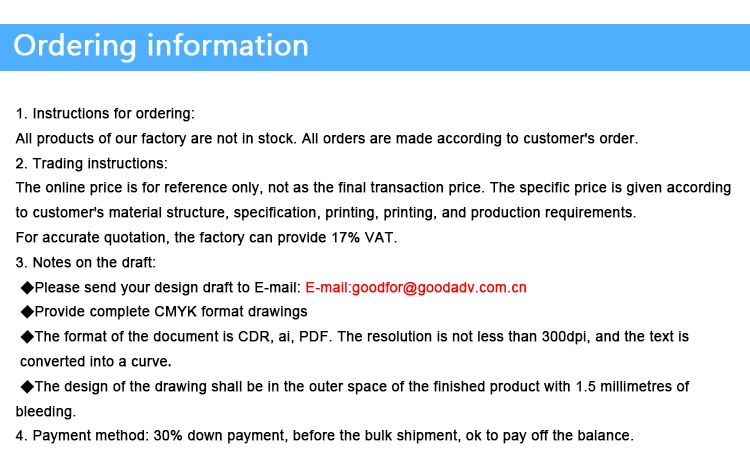 Ordering information

1. Instructions for ordering:

All products of our factory are not in stock. All orders are made according to customer's order.

2. Trading instructions:

The online price is for reference only, not as the final transaction price. The specific price is given according to customer's material structure, specification, printing, printing, and production requirements.

For accurate quotation, the factory can provide 17% VAT.

3. Notes on the draft:

◆Please send your design draft to E-mail: E-mail:goodfor@goodadv.com.cn

◆Provide complete CMYK format drawings

◆The format of the document is CDR, ai, PDF. The resolution is not less than 300dpi, and the text is converted into a curve.

◆The design of the drawing shall be in the outer space of the finished product with 1.5 millimetres of bleeding.

4. Payment method: 30% down payment, before the bulk shipment, ok to pay off the balance.